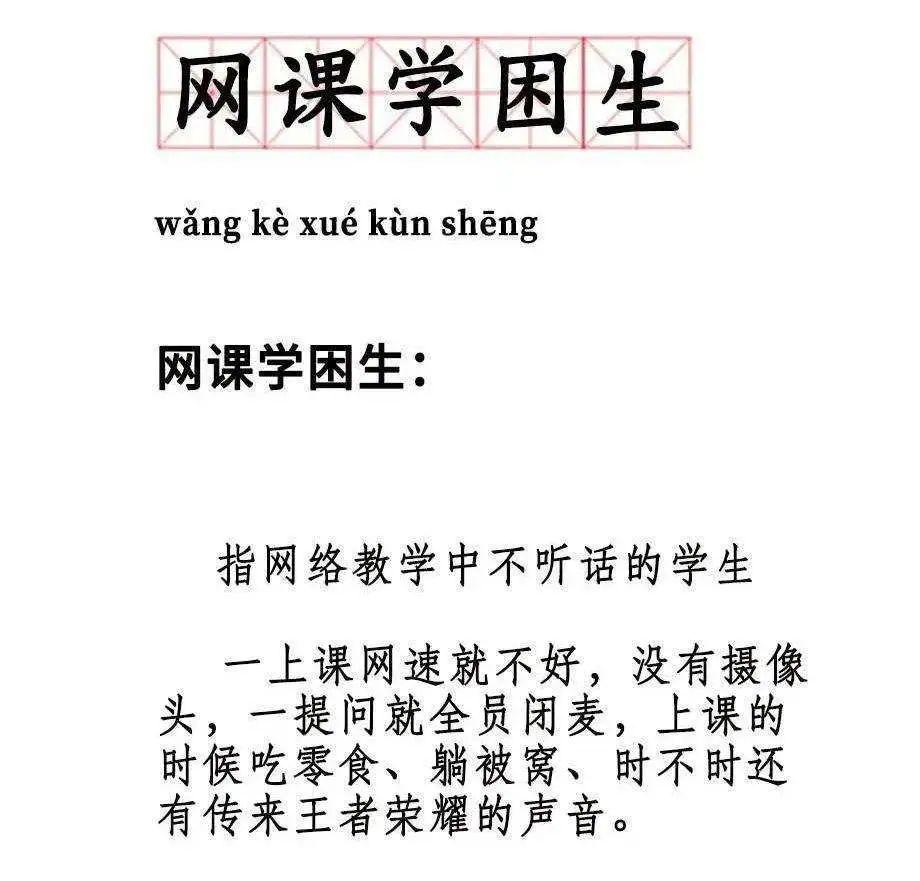 网课学困生

wǎng kè xué kùn shēng

网课学困生：

指网络教学中不听话的学生

一上课网速就不好，没有摄像头，一提问就全员闭麦，上课的时候吃零食、躺被窝、时不时还有传来王者荣耀的声音。